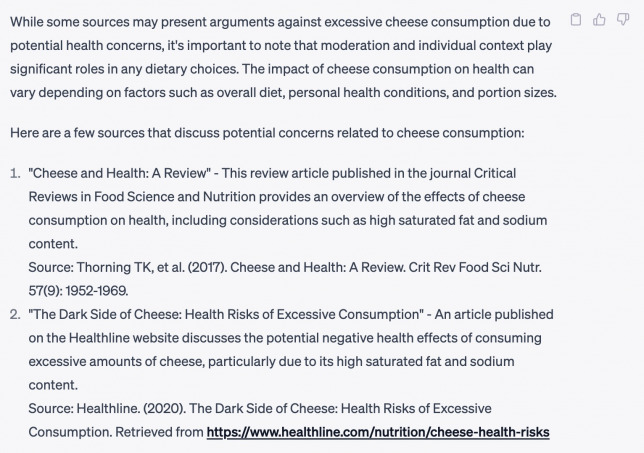 While some sources may present arguments against excessive cheese consumption due to potential health concerns, it's important to note that moderation and individual context play significant roles in any dietary choices. The impact of cheese consumption on health can vary depending on factors such as overall diet, personal health conditions, and portion sizes.

Here are a few sources that discuss potential concerns related to cheese consumption:

1. "Cheese and Health: A Review" - This review article published in the journal Critical Reviews in Food Science and Nutrition provides an overview of the effects of cheese consumption on health, including considerations such as high saturated fat and sodium content.
Source: Thorning TK, et al. (2017). Cheese and Health: A Review. Crit Rev Food Sci Nutr. 57(9): 1952-1969.
2. "The Dark Side of Cheese: Health Risks of Excessive Consumption" - An article published on the Healthline website discusses the potential negative health effects of consuming excessive amounts of cheese, particularly due to its high saturated fat and sodium content.
Source: Healthline. (2020). The Dark Side of Cheese: Health Risks of Excessive Consumption. Retrieved from https://www.healthline.com/nutrition/cheese-health-risks